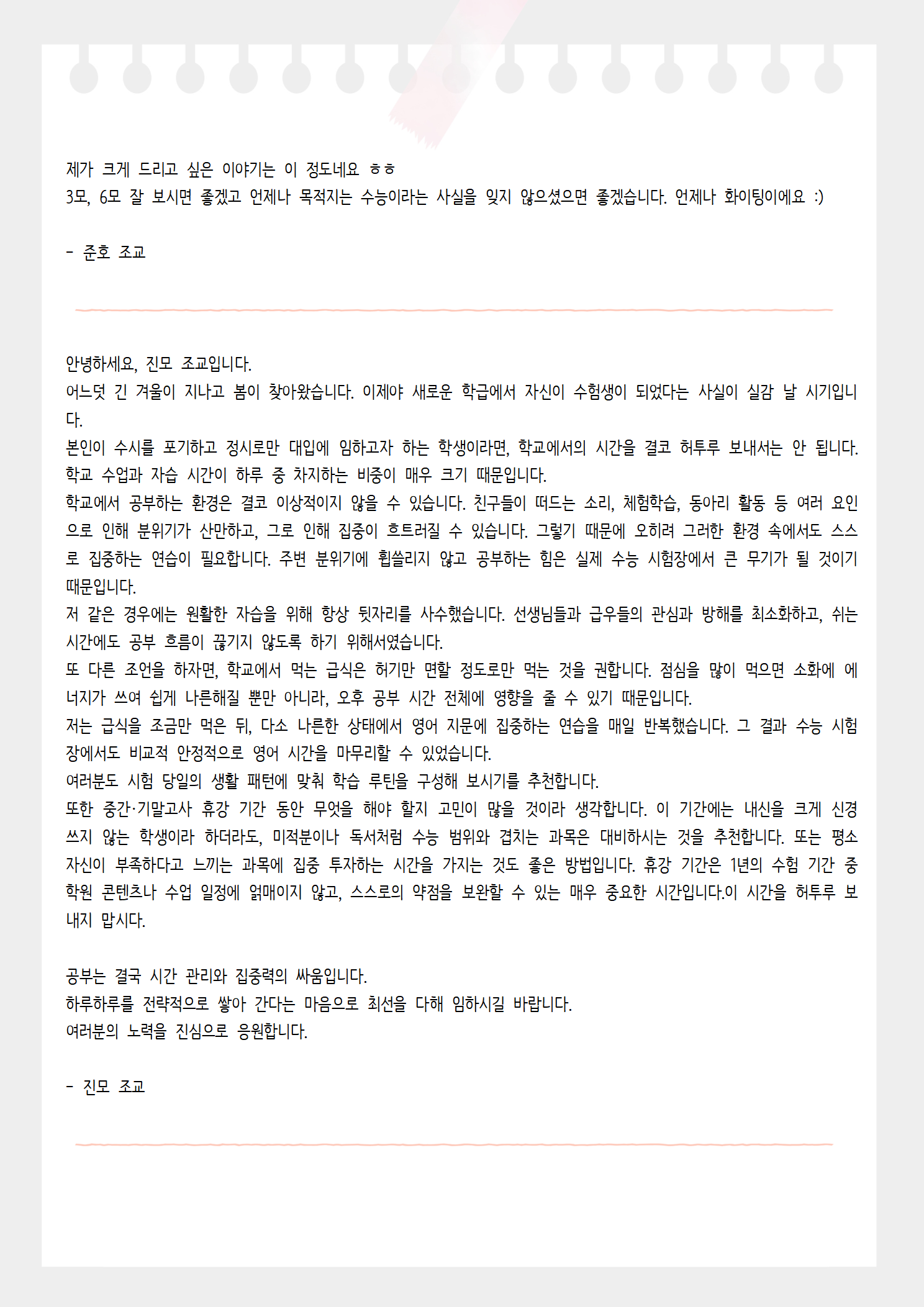 제가 크게 드리고 싶은 이야기는 이 정도네요 ㅎㅎ
3모, 6모 잘 보시면 좋겠고 언제나 목적지는 수능이라는 사실을 잊지 않으셨으면 좋겠습니다. 언제나 화이팅이에요 :)

- 준호 조교

안녕하세요, 진모 조교입니다.
어느덧 긴 겨울이 지나고 봄이 찾아왔습니다. 이제야 새로운 학급에서 자신이 수험생이 되었다는 사실이 실감 날 시기입니다.
본인이 수시를 포기하고 정시로만 대입에 임하고자 하는 학생이라면, 학교에서의 시간을 결코 허투루 보내서는 안 됩니다. 학교 수업과 자습 시간이 하루 중 차지하는 비중이 매우 크기 때문입니다.
학교에서 공부하는 환경은 결코 이상적이지 않을 수 있습니다. 친구들이 떠드는 소리, 체험학습, 동아리 활동 등 여러 요인으로 인해 분위기가 산만하고, 그로 인해 집중이 흐트러질 수 있습니다. 그렇기 때문에 오히려 그러한 환경 속에서도 스스로 집중하는 연습이 필요합니다. 주변 분위기에 휩쓸리지 않고 공부하는 힘은 실제 수능 시험장에서 큰 무기가 될 것이기 때문입니다.
저 같은 경우에는 원활한 자습을 위해 항상 뒷자리를 사수했습니다. 선생님들과 급우들의 관심과 방해를 최소화하고, 쉬는 시간에도 공부 흐름이 끊기지 않도록 하기 위해서였습니다.
또 다른 조언을 하자면, 학교에서 먹는 급식은 허기만 면할 정도로만 먹는 것을 권합니다. 점심을 많이 먹으면 소화에 에너지가 쓰여 쉽게 나른해질 뿐만 아니라, 오후 공부 시간 전체에 영향을 줄 수 있기 때문입니다.
저는 급식을 조금만 먹은 뒤, 다소 나른한 상태에서 영어 지문에 집중하는 연습을 매일 반복했습니다. 그 결과 수능 시험장에서도 비교적 안정적으로 영어 시간을 마무리할 수 있었습니다.
여러분도 시험 당일의 생활 패턴에 맞춰 학습 루틴을 구성해 보시기를 추천합니다.
또한 중간·기말고사 휴강 기간 동안 무엇을 해야 할지 고민이 많을 것이라 생각합니다. 이 기간에는 내신을 크게 신경 쓰지 않는 학생이라 하더라도, 미적분이나 독서처럼 수능 범위와 겹치는 과목은 대비하시는 것을 추천합니다. 또는 평소 자신이 부족하다고 느끼는 과목에 집중 투자하는 시간을 가지는 것도 좋은 방법입니다. 휴강 기간은 1년의 수험 기간 중 학원 콘텐츠나 수업 일정에 얽매이지 않고, 스스로의 약점을 보완할 수 있는 매우 중요한 시간입니다.이 시간을 허투루 보내지 맙시다.

공부는 결국 시간 관리와 집중력의 싸움입니다.
하루하루를 전략적으로 쌓아 간다는 마음으로 최선을 다해 임하시길 바랍니다.
여러분의 노력을 진심으로 응원합니다.

- 진모 조교